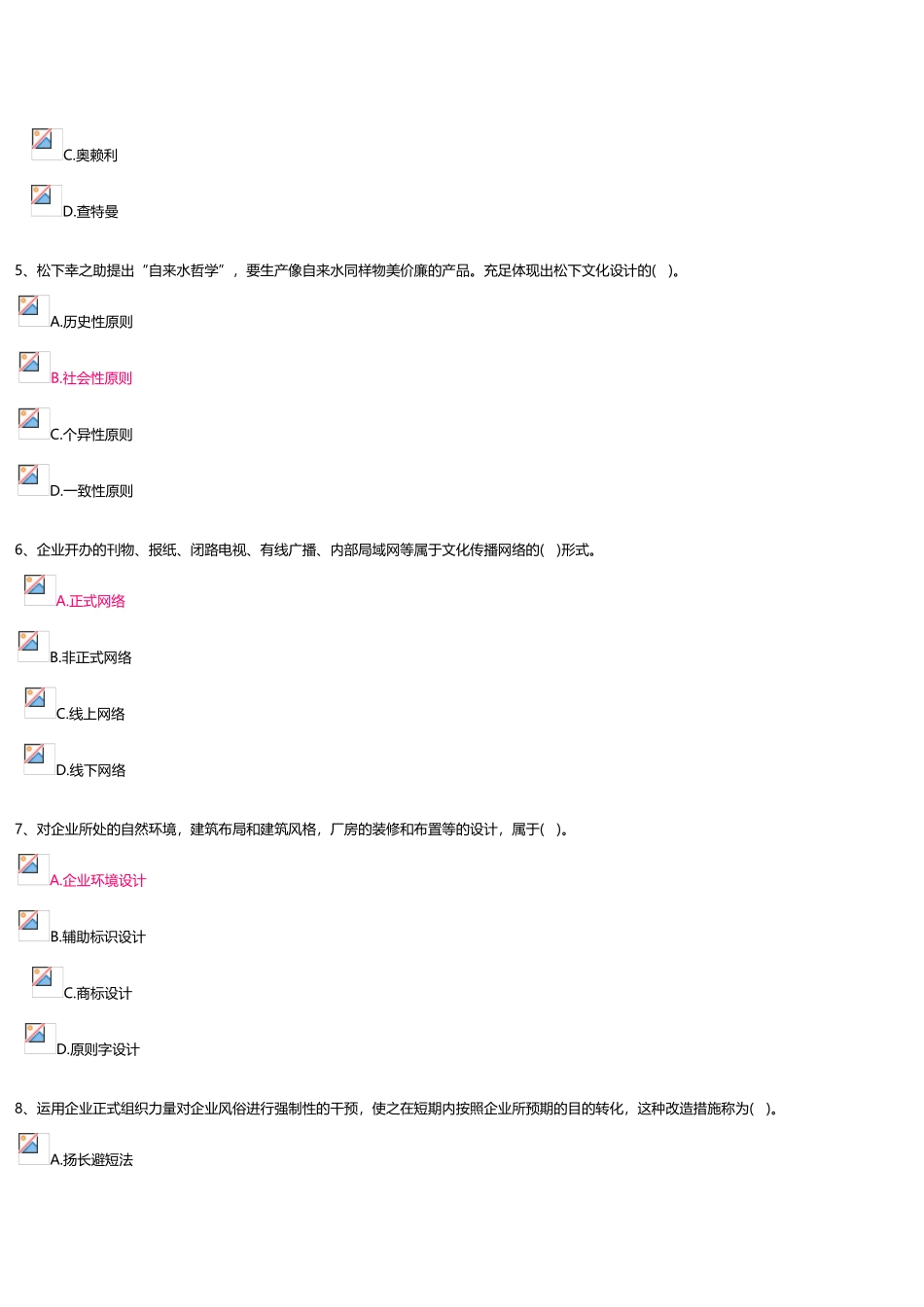 C.奥赖利

D.查特曼

5、松下幸之助提出“自来水哲学”，要生产像自来水同样物美价廉的产品。充足体现出松下文化设计的( )。

A.历史性原则

B.社会性原则

C.个异性原则

D.一致性原则

6、企业开办的刊物、报纸、闭路电视、有线广播、内部局域网等属于文化传播网络的( )形式。

A.正式网络

B.非正式网络

C.线上网络

D.线下网络

7、对企业所处的自然环境，建筑布局和建筑风格，厂房的装修和布置等的设计，属于( )。

A.企业环境设计

B.辅助标识设计

C.商标设计

D.原则字设计

8、运用企业正式组织力量对企业风俗进行强制性的干预，使之在短期内按照企业所预期的目的转化，这种改造措施称为( )。

A.扬长避短法